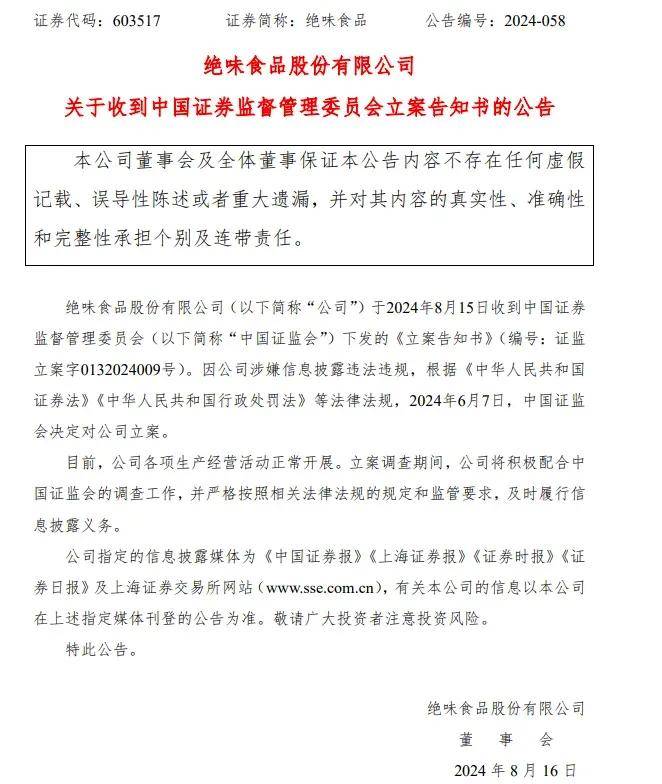 证券代码：603517　　证券简称：绝味食品　　公告编号：2024-058

绝味食品股份有限公司

关于收到中国证券监督管理委员会立案告知书的公告

本公司董事会及全体董事保证本公告内容不存在任何虚假记载、误导性陈述或者重大遗漏，并对其内容的真实性、准确性和完整性承担个别及连带责任。

绝味食品股份有限公司（以下简称“公司”）于2024年8月15日收到中国证券监督管理委员会（以下简称“中国证监会”）下发的《立案告知书》（编号：证监立案字0132024009号）。因公司涉嫌信息披露违法违规，根据《中华人民共和国证券法》《中华人民共和国行政处罚法》等法律法规，2024年6月7日，中国证监会决定对公司立案。

目前，公司各项生产经营活动正常开展。立案调查期间，公司将积极配合中国证监会的调查工作，并严格按照相关法律法规的规定和监管要求，及时履行信息披露义务。

公司指定的信息披露媒体为《中国证券报》《上海证券报》《证券时报》《证券日报》及上海证券交易所网站（www.sse.com.cn），有关本公司的信息以本公司在上述指定媒体刊登的公告为准。敬请广大投资者注意投资风险。

特此公告。

绝味食品股份有限公司
董　事　会
2024 年 8 月 16 日